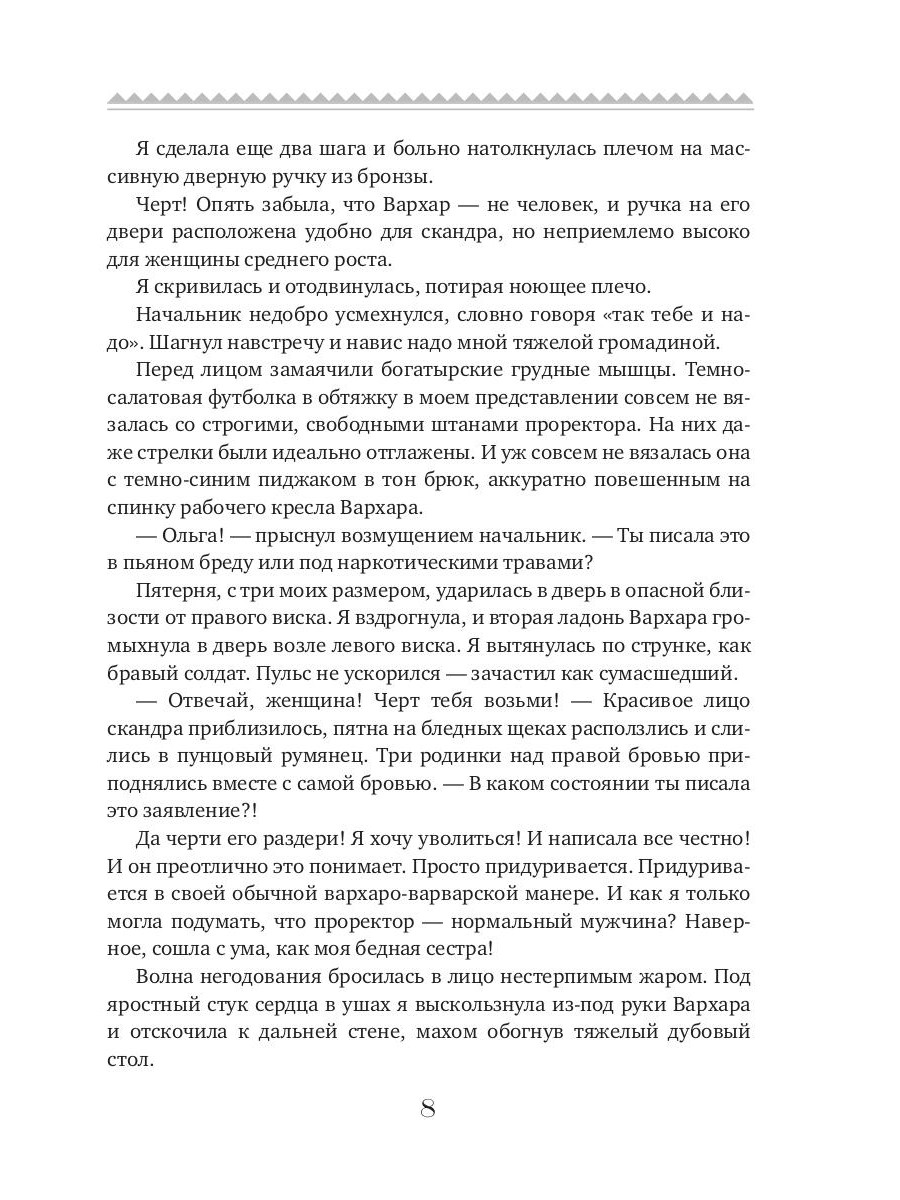 Я сделала еще два шага и больно натолкнулась плечом на массивную дверную ручку из бронзы.

Черт! Опять забыла, что Вархар — не человек, и ручка на его двери расположена удобно для скандра, но неприемлемо высоко для женщины среднего роста.

Я скривилась и отодвинулась, потирая ноющее плечо.

Начальник недобро усмехнулся, словно говоря «так тебе и надо». Шагнул навстречу и навис надо мной тяжелой громадиной.

Перед лицом замаячили богатырские грудные мышцы. Темно-салатовая футболка в обтяжку в моем представлении совсем не вязалась со строгими, свободными штанами проректора. На них даже стрелки были идеально отглажены. И уж совсем не вязалась она с темно-синим пиджаком в тон брюк, аккуратно повешенным на спинку рабочего кресла Вархара.

— Ольга! — прыснул возмущением начальник. — Ты писала это в пьяном бреду или под наркотическими травами?

Пятерня, с три моих размером, ударилась в дверь в опасной близости от правого виска. Я вздрогнула, и вторая ладонь Вархара громыхнула в дверь возле левого виска. Я вытянулась по струнке, как бравый солдат. Пульс не ускорился — зачастил как сумасшедший.

— Отвечай, женщина! Черт тебя возьми! — Красивое лицо скандра приблизилось, пятна на бледных щеках расползлись и слились в пунцовый румянец. Три родинки над правой бровью приподнялись вместе с самой бровью. — В каком состоянии ты писала это заявление?!

Да черти его раздери! Я хочу уволиться! И написала все честно! И он преотлично это понимает. Просто придуривается. Придуривается в своей обычной вархаро-варварской манере. И как я только могла подумать, что проректор — нормальный мужчина? Наверное, сошла с ума, как моя бедная сестра!

Волна негодования бросилась в лицо нестерпимым жаром. Под яростный стук сердца в ушах я выскользнула из-под руки Вархара и отскочила к дальней стене, махом обогнув тяжелый дубовый стол.

8